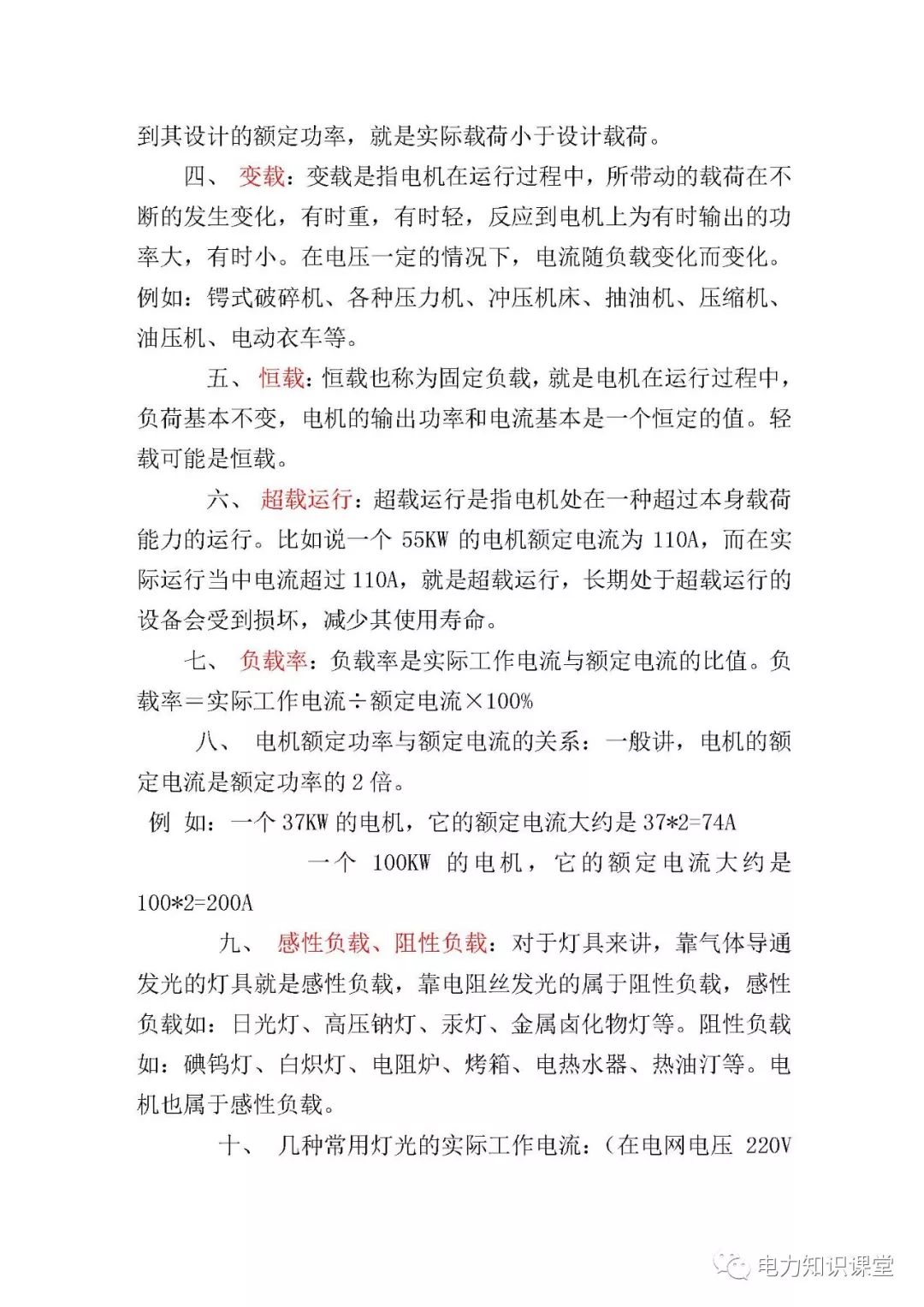 到其设计的额定功率，就是实际载荷小于设计载荷。

四、 变载：变载是指电机在运行过程中，所带动的载荷在不断的发生变化，有时重，有时轻，反应到电机上为有时输出的功率大，有时小。在电压一定的情况下，电流随负载变化而变化。例如：锷式破碎机、各种压力机、冲压机床、抽油机、压缩机、油压机、电动衣车等。

五、 恒载：恒载也称为固定负载，就是电机在运行过程中，负荷基本不变，电机的输出功率和电流基本是一个恒定的值。轻载可能是恒载。

六、 超载运行：超载运行是指电机处在一种超过本身载荷能力的运行。比如说一个 55KW 的电机额定电流为 110A，而在实际运行当中电流超过 110A，就是超载运行，长期处于超载运行的设备会受到损坏，减少其使用寿命。

七、 负载率：负载率是实际工作电流与额定电流的比值。负载率＝实际工作电流÷额定电流×100%

八、 电机额定功率与额定电流的关系：一般讲，电机的额定电流是额定功率的 2 倍。

例 如：一个 37KW 的电机，它的额定电流大约是 37*2=74A

一个 100KW 的电机，它的额定电流大约是 100*2=200A

九、 感性负载、阻性负载：对于灯具来讲，靠气体导通发光的灯具就是感性负载，靠电阻丝发光的属于阻性负载，感性负载如：日光灯、高压钠灯、汞灯、金属卤化物灯等。阻性负载如：碘钨灯、白炽灯、电阻炉、烤箱、电热水器、热油汀等。电机也属于感性负载。

十、 几种常用灯光的实际工作电流：（在电网电压 220V

电力知识课堂